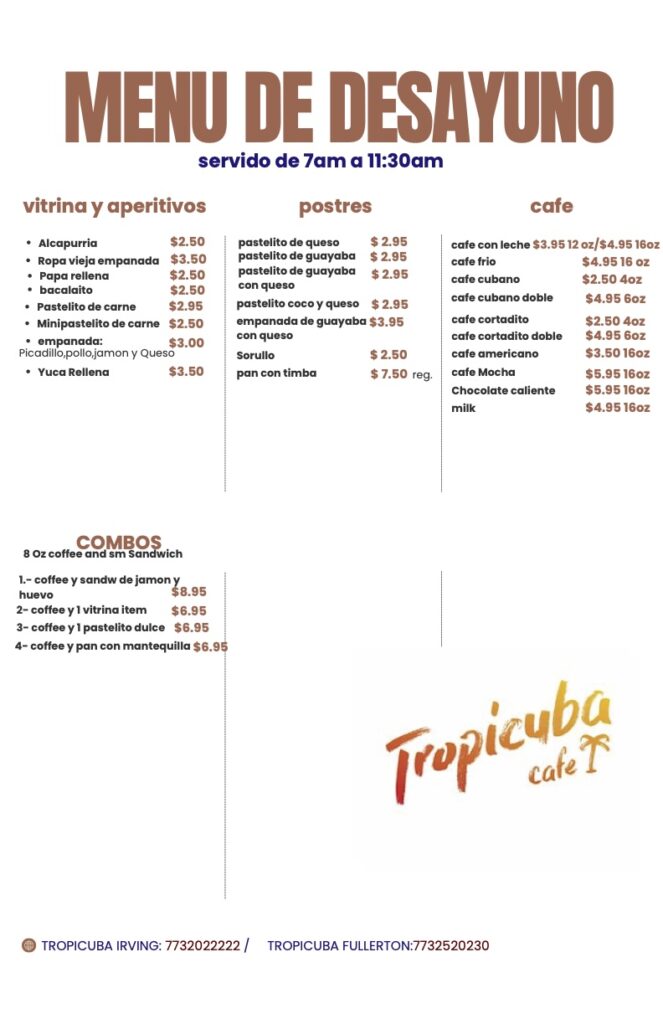 MENU DE DESAYUNO
servido de 7am a 11:30am

vitrina y aperitivos

• Alcapurria $2.50
• Ropa vieja empanada $3.50
• Papa rellena $2.50
• bacalaito $2.50
• Pastelito de carne $2.95
• Minipastelito de carne $2.50
• empanada: $3.00
Picadillo,pollo,jamon y Queso
• Yuca Rellena $3.50

postres

pastelito de queso $ 2.95
pastelito de guayaba $ 2.95
pastelito de guayaba con queso $ 2.95
pastelito coco y queso $ 2.95
empanada de guayaba con queso $3.95
Sorullo $ 2.50
pan con timba $ 7.50 reg.

cafe

cafe con leche $3.95 12 oz/$4.95 16oz
cafe frio $4.95 16 oz
cafe cubano $2.50 4oz
cafe cubano doble $4.95 6oz
cafe cortadito $2.50 4oz
cafe cortadito doble $4.95 6oz
cafe americano $3.50 16oz
cafe Mocha $5.95 16oz
Chocolate caliente $5.95 16oz
milk $4.95 16oz

COMBOS
8 Oz coffee and sm Sandwich

1.- coffee y sandw de jamon y huevo $8.95
2- coffee y 1 vitrina item $6.95
3- coffee y 1 pastelito dulce $6.95
4- coffee y pan con mantequilla $6.95

Tropicuba cafe

TROPICUBA IRVING: 7732022222 / TROPICUBA FULLERTON:7732520230